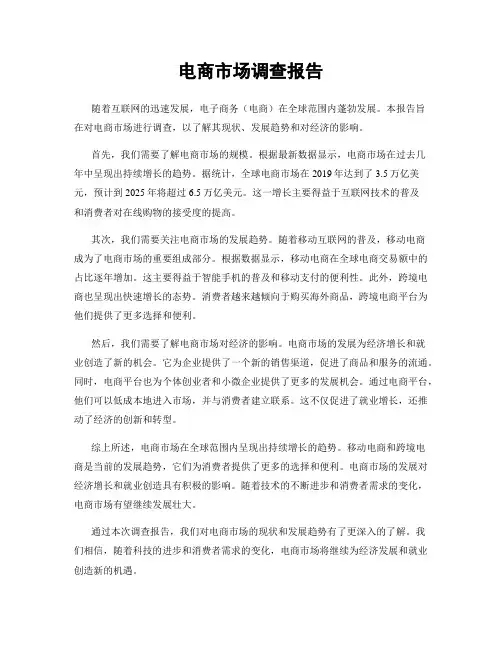 电商市场调查报告

随着互联网的迅速发展，电子商务（电商）在全球范围内蓬勃发展。本报告旨在对电商市场进行调查，以了解其现状、发展趋势和对经济的影响。

首先，我们需要了解电商市场的规模。根据最新数据显示，电商市场在过去几年中呈现出持续增长的趋势。据统计，全球电商市场在 2019 年达到了 3.5 万亿美元，预计到 2025 年将超过 6.5 万亿美元。这一增长主要得益于互联网技术的普及和消费者对在线购物的接受度的提高。

其次，我们需要关注电商市场的发展趋势。随着移动互联网的普及，移动电商成为了电商市场的重要组成部分。根据数据显示，移动电商在全球电商交易额中的占比逐年增加。这主要得益于智能手机的普及和移动支付的便利性。此外，跨境电商也呈现出快速增长的态势。消费者越来越倾向于购买海外商品，跨境电商平台为他们提供了更多选择和便利。

然后，我们需要了解电商市场对经济的影响。电商市场的发展为经济增长和就业创造了新的机会。它为企业提供了一个新的销售渠道，促进了商品和服务的流通。同时，电商平台也为个体创业者和小微企业提供了更多的发展机会。通过电商平台，他们可以低成本地进入市场，并与消费者建立联系。这不仅促进了就业增长，还推动了经济的创新和转型。

综上所述，电商市场在全球范围内呈现出持续增长的趋势。移动电商和跨境电商是当前的发展趋势，它们为消费者提供了更多的选择和便利。电商市场的发展对经济增长和就业创造具有积极的影响。随着技术的不断进步和消费者需求的变化，电商市场有望继续发展壮大。

通过本次调查报告，我们对电商市场的现状和发展趋势有了更深入的了解。我们相信，随着科技的进步和消费者需求的变化，电商市场将继续为经济发展和就业创造新的机遇。